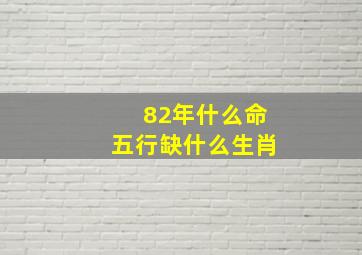 82年什么命
五行缺什么生肖